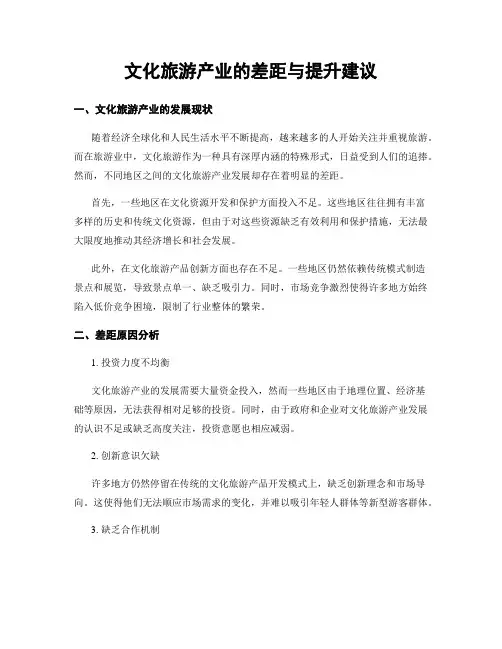 文化旅游产业的差距与提升建议

一、文化旅游产业的发展现状

随着经济全球化和人民生活水平不断提高，越来越多的人开始关注并重视旅游，而在旅游业中，文化旅游作为一种具有深厚内涵的特殊形式，日益受到人们的追捧。然而，不同地区之间的文化旅游产业发展却存在着明显的差距。

首先，一些地区在文化资源开发和保护方面投入不足。这些地区往往拥有丰富多样的历史和传统文化资源，但由于对这些资源缺乏有效利用和保护措施，无法最大限度地推动其经济增长和社会发展。

此外，在文化旅游产品创新方面也存在不足。一些地区仍然依赖传统模式制造景点和展览，导致景点单一、缺乏吸引力。同时，市场竞争激烈使得许多地方始终陷入低价竞争困境，限制了行业整体的繁荣。

二、差距原因分析

1. 投资力度不均衡

文化旅游产业的发展需要大量资金投入，然而一些地区由于地理位置、经济基础等原因，无法获得相对足够的投资。同时，由于政府和企业对文化旅游产业发展的认识不足或缺乏高度关注，投资意愿也相应减弱。

2. 创新意识欠缺

许多地方仍然停留在传统的文化旅游产品开发模式上，缺乏创新理念和市场导向。这使得他们无法顺应市场需求的变化，并难以吸引年轻人群体等新型游客群体。

3. 缺乏合作机制